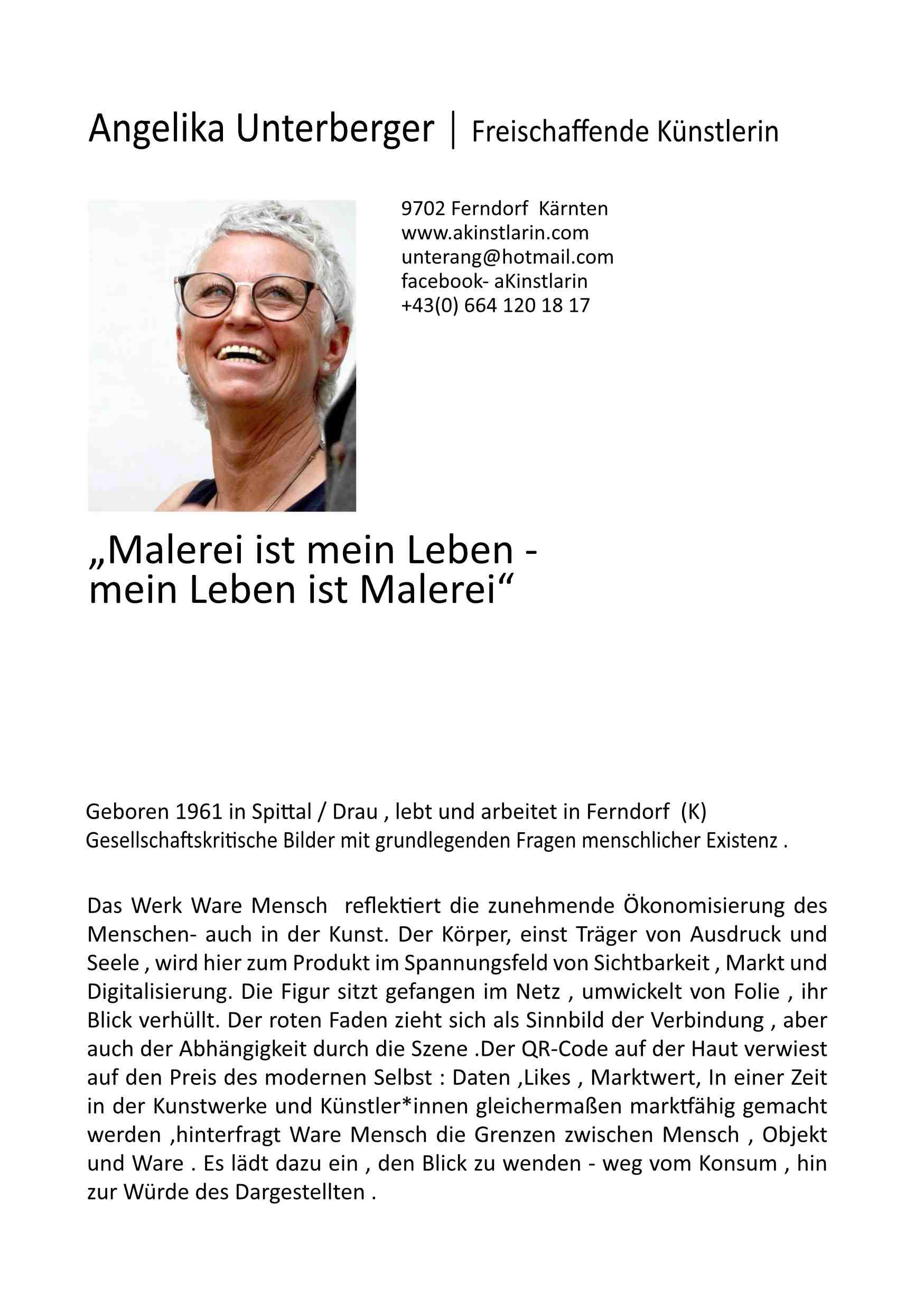 Angelika Unterberger | Freischaffende Künstlerin

9702 Ferndorf Kärnten
www.akinstlarin.com
unterang@hotmail.com
facebook- aKinstlarin
+43(0) 664 120 18 17

„Malerei ist mein Leben -
mein Leben ist Malerei“

Geboren 1961 in Spittal / Drau , lebt und arbeitet in Ferndorf (K)
Gesellschaftskritische Bilder mit grundlegenden Fragen menschlicher Existenz .

Das Werk Ware Mensch reflektiert die zunehmende Ökonomisierung des Menschen- auch in der Kunst. Der Körper, einst Träger von Ausdruck und Seele , wird hier zum Produkt im Spannungsfeld von Sichtbarkeit , Markt und Digitalisierung. Die Figur sitzt gefangen im Netz , umwickelt von Folie , ihr Blick verhüllt. Der roten Faden zieht sich als Sinnbild der Verbindung , aber auch der Abhängigkeit durch die Szene .Der QR-Code auf der Haut verwiest auf den Preis des modernen Selbst : Daten ,Likes , Marktwert, In einer Zeit in der Kunstwerke und Künstler*innen gleichermaßen marktfähig gemacht werden ,hinterfragt Ware Mensch die Grenzen zwischen Mensch , Objekt und Ware . Es lädt dazu ein , den Blick zu wenden - weg vom Konsum , hin zur Würde des Dargestellten .